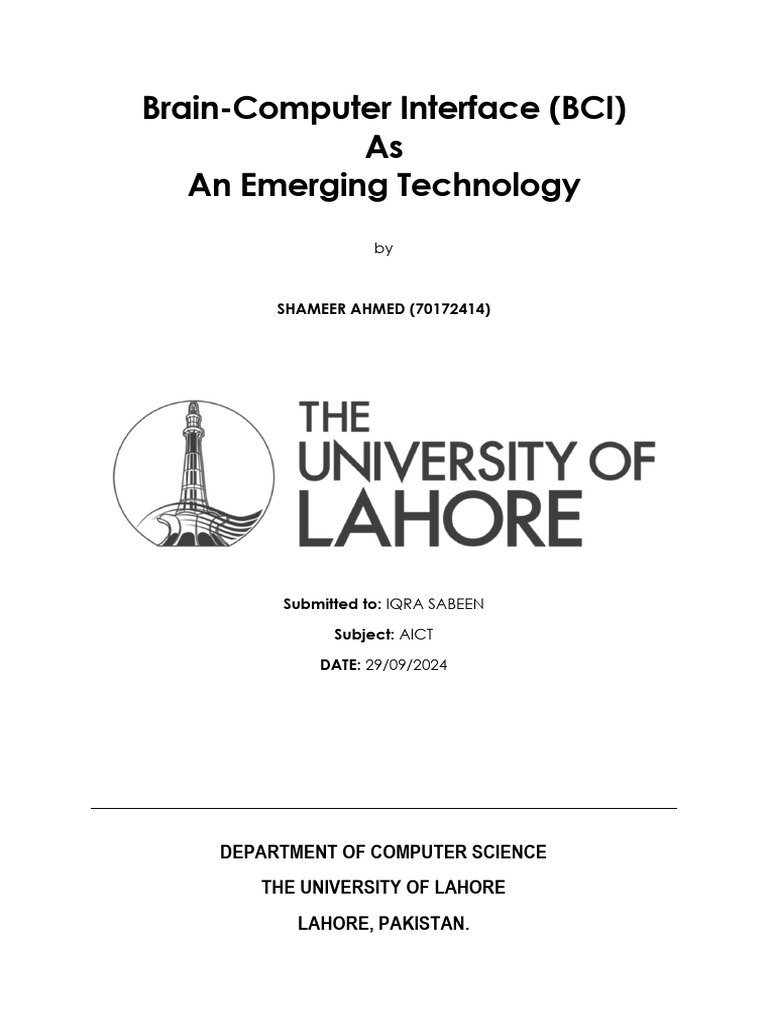 Brain-Computer Interface (BCI)
As
An Emerging Technology

by

SHAMEER AHMED (70172414)

THE UNIVERSITY OF LAHORE

Submitted to: IQRA SABEEN

Subject: AICT

DATE: 29/09/2024

DEPARTMENT OF COMPUTER SCIENCE

THE UNIVERSITY OF LAHORE

LAHORE, PAKISTAN.